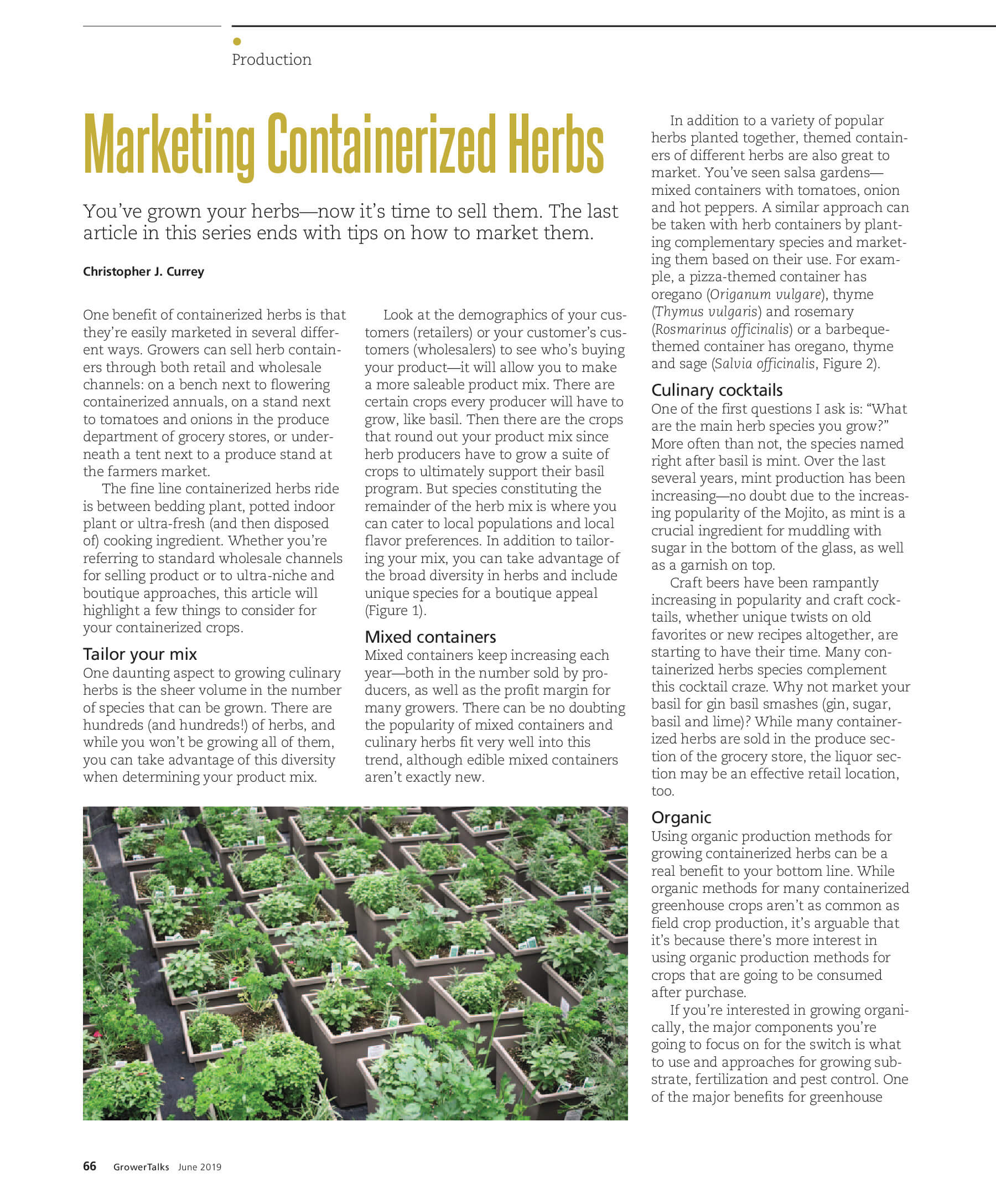 Production

Marketing Containerized Herbs

You've grown your herbs—now it's time to sell them. The last article in this series ends with tips on how to market them.

Christopher J. Currey

One benefit of containerized herbs is that they're easily marketed in several different ways. Growers can sell herb containers through both retail and wholesale channels: on a bench next to flowering containerized annuals, on a stand next to tomatoes and onions in the produce department of grocery stores, or underneath a tent next to a produce stand at the farmers market.

The fine line containerized herbs ride is between bedding plant, potted indoor plant or ultra-fresh (and then disposed of) cooking ingredient. Whether you're referring to standard wholesale channels for selling product or to ultra-niche and boutique approaches, this article will highlight a few things to consider for your containerized crops.

Tailor your mix

One daunting aspect to growing culinary herbs is the sheer volume in the number of species that can be grown. There are hundreds (and hundreds!) of herbs, and while you won't be growing all of them, you can take advantage of this diversity when determining your product mix.

Look at the demographics of your customers (retailers) or your customer's customers (wholesalers) to see who's buying your product—it will allow you to make a more saleable product mix. There are certain crops every producer will have to grow, like basil. Then there are the crops that round out your product mix since herb producers have to grow a suite of crops to ultimately support their basil program. But species constituting the remainder of the herb mix is where you can cater to local populations and local flavor preferences. In addition to tailoring your mix, you can take advantage of the broad diversity in herbs and include unique species for a boutique appeal (Figure 1).

Mixed containers

Mixed containers keep increasing each year—both in the number sold by producers, as well as the profit margin for many growers. There can be no doubting the popularity of mixed containers and culinary herbs fit very well into this trend, although edible mixed containers aren't exactly new.

In addition to a variety of popular herbs planted together, themed containers of different herbs are also great to market. You've seen salsa gardens—mixed containers with tomatoes, onion and hot peppers. A similar approach can be taken with herb containers by planting complementary species and marketing them based on their use. For example, a pizza-themed container has oregano (Origanum vulgare), thyme (Thymus vulgaris) and rosemary (Rosmarinus officinalis) or a barbeque-themed container has oregano, thyme and sage (Salvia officinalis, Figure 2).

Culinary cocktails

One of the first questions I ask is: "What are the main herb species you grow?" More often than not, the species named right after basil is mint. Over the last several years, mint production has been increasing—no doubt due to the increasing popularity of the Mojito, as mint is a crucial ingredient for muddling with sugar in the bottom of the glass, as well as a garnish on top.

Craft beers have been rampantly increasing in popularity and craft cocktails, whether unique twists on old favorites or new recipes altogether, are starting to have their time. Many containerized herbs species complement this cocktail craze. Why not market your basil for gin basil smashes (gin, sugar, basil and lime)? While many containerized herbs are sold in the produce section of the grocery store, the liquor section may be an effective retail location, too.

Organic

Using organic production methods for growing containerized herbs can be a real benefit to your bottom line. While organic methods for many containerized greenhouse crops aren't as common as field crop production, it's arguable that it's because there's more interest in using organic production methods for crops that are going to be consumed after purchase.

If you're interested in growing organically, the major components you're going to focus on for the switch is what to use and approaches for growing substrate, fertilization and pest control. One of the major benefits for greenhouse

66 GrowerTalks June 2019